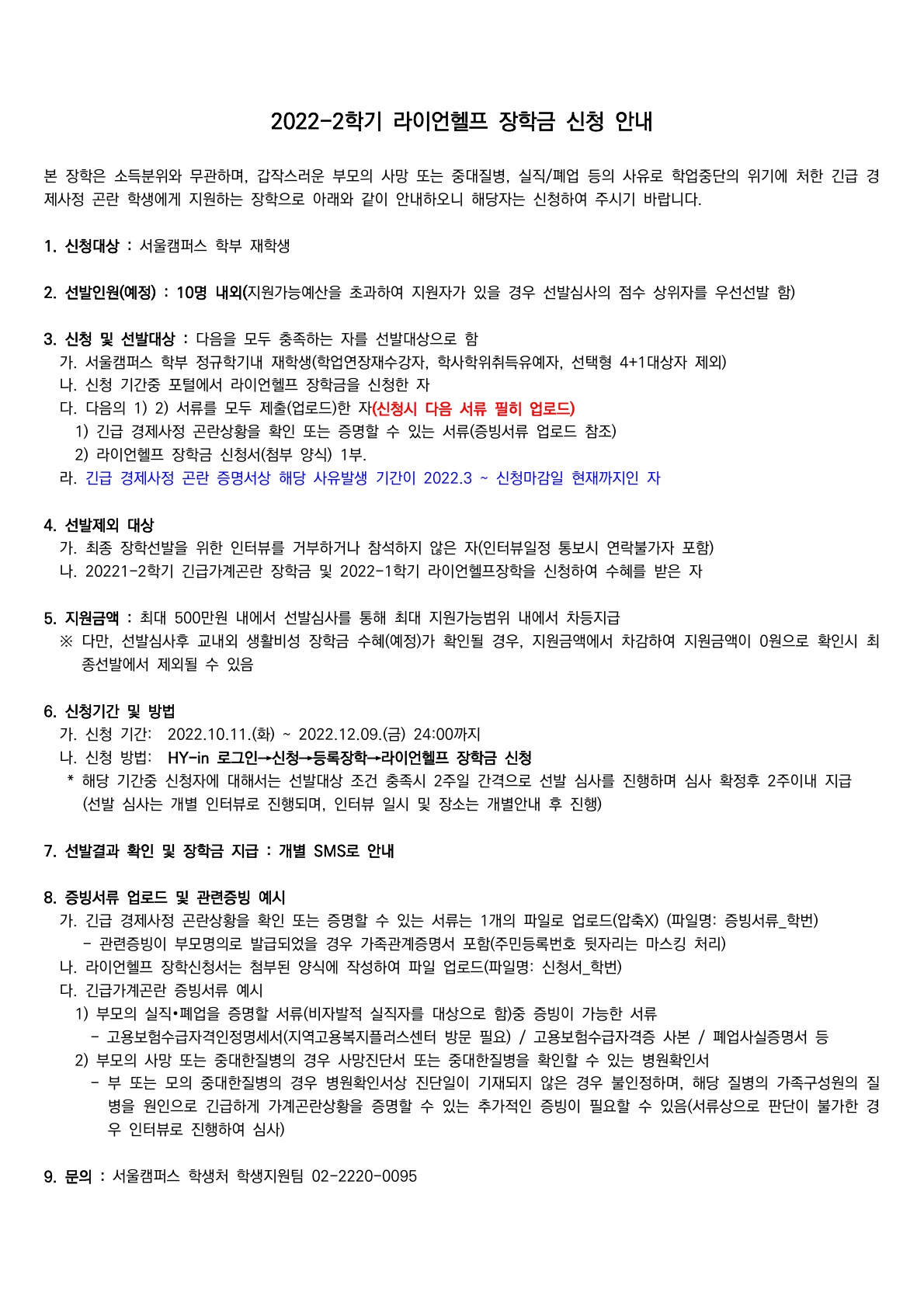 2022-2학기 라이언헬프 장학금 신청 안내

본 장학은 소득분위와 무관하며, 갑작스러운 부모의 사망 또는 중대질병, 실직/폐업 등의 사유로 학업중단의 위기에 처한 긴급 경제사정 곤란 학생에게 지원하는 장학으로 아래와 같이 안내하오니 해당자는 신청하여 주시기 바랍니다.

1. 신청대상 : 서울캠퍼스 학부 재학생

2. 선발인원(예정) : 10명 내외(지원가능예산을 초과하여 지원자가 있을 경우 선발심사의 점수 상위자를 우선선발 함)

3. 신청 및 선발대상 : 다음을 모두 충족하는 자를 선발대상으로 함
가. 서울캠퍼스 학부 정규학기내 재학생(학업연장재수강자, 학사학위취득유예자, 선택형 4+1대상자 제외)
나. 신청 기간중 포털에서 라이언헬프 장학금을 신청한 자
다. 다음의 1) 2) 서류를 모두 제출(업로드)한 자(신청시 다음 서류 필히 업로드)
1) 긴급 경제사정 곤란상황을 확인 또는 증명할 수 있는 서류(증빙서류 업로드 참조)
2) 라이언헬프 장학금 신청서(첨부 양식) 1부.
라. 긴급 경제사정 곤란 증명서상 해당 사유발생 기간이 2022.3 ~ 신청마감일 현재까지인 자

4. 선발제외 대상
가. 최종 장학선발을 위한 인터뷰를 거부하거나 참석하지 않은 자(인터뷰일정 통보시 연락불가자 포함)
나. 20221-2학기 긴급가계곤란 장학금 및 2022-1학기 라이언헬프장학을 신청하여 수혜를 받은 자

5. 지원금액 : 최대 500만원 내에서 선발심사를 통해 최대 지원가능범위 내에서 차등지급
※ 다만, 선발심사후 교내외 생활비성 장학금 수혜(예정)가 확인될 경우, 지원금액에서 차감하여 지원금액이 0원으로 확인시 최종선발에서 제외될 수 있음

6. 신청기간 및 방법
가. 신청 기간: 2022.10.11.(화) ~ 2022.12.09.(금) 24:00까지
나. 신청 방법: HY-in 로그인→신청→등록장학→라이언헬프 장학금 신청
* 해당 기간중 신청자에 대해서는 선발대상 조건 충족시 2주일 간격으로 선발 심사를 진행하며 심사 확정후 2주이내 지급
(선발 심사는 개별 인터뷰로 진행되며, 인터뷰 일시 및 장소는 개별안내 후 진행)

7. 선발결과 확인 및 장학금 지급 : 개별 SMS로 안내

8. 증빙서류 업로드 및 관련증빙 예시
가. 긴급 경제사정 곤란상황을 확인 또는 증명할 수 있는 서류는 1개의 파일로 업로드(압축X) (파일명: 증빙서류_학번)
- 관련증빙이 부모명의로 발급되었을 경우 가족관계증명서 포함(주민등록번호 뒷자리는 마스킹 처리)
나. 라이언헬프 장학신청서는 첨부된 양식에 작성하여 파일 업로드(파일명: 신청서_학번)
다. 긴급가계곤란 증빙서류 예시
1) 부모의 실직•폐업을 증명할 서류(비자발적 실직자를 대상으로 함)중 증빙이 가능한 서류
- 고용보험수급자격인정명세서(지역고용복지플러스센터 방문 필요) / 고용보험수급자격증 사본 / 폐업사실증명서 등
2) 부모의 사망 또는 중대한질병의 경우 사망진단서 또는 중대한질병을 확인할 수 있는 병원확인서
- 부 또는 모의 중대한질병의 경우 병원확인서상 진단일이 기재되지 않은 경우 불인정하며, 해당 질병의 가족구성원의 질병을 원인으로 긴급하게 가계곤란상황을 증명할 수 있는 추가적인 증빙이 필요할 수 있음(서류상으로 판단이 불가한 경우 인터뷰로 진행하여 심사)

9. 문의 : 서울캠퍼스 학생처 학생지원팀 02-2220-0095